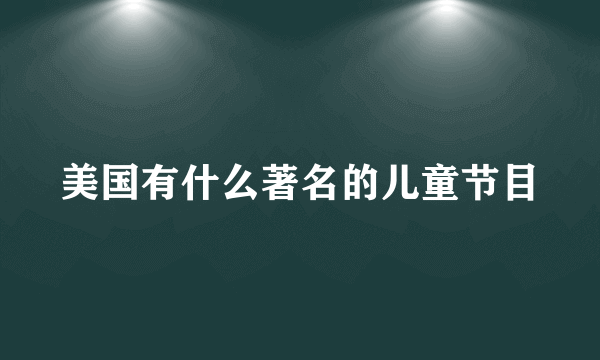 美国有什么著名的儿童节目